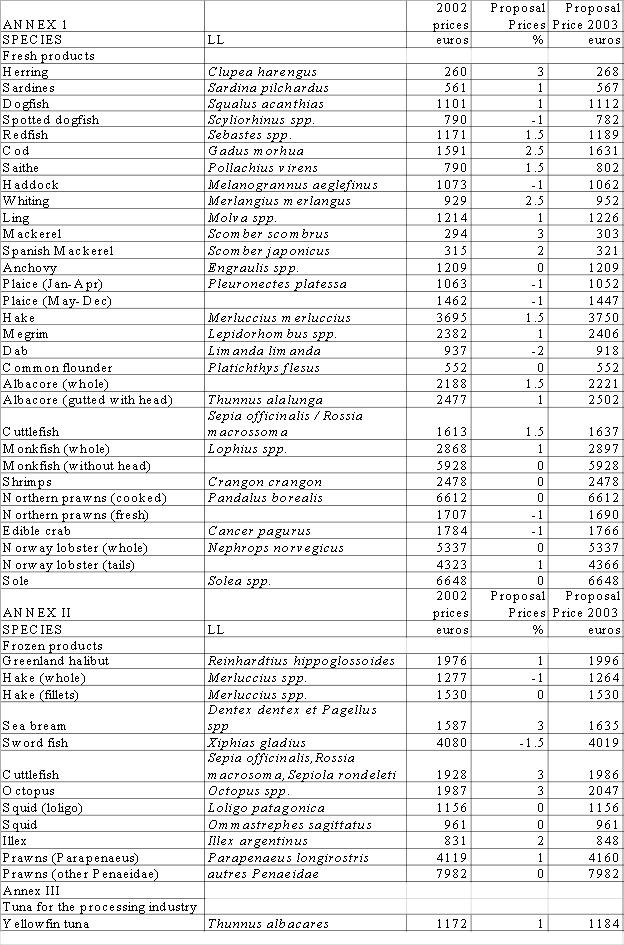 | ANNEX 1 | | 2002 prices | Proposal Prices | Proposal Price 2003 |
|---|---|---|---|---|
| SPECIES | LL | euros | % | euros |
| Fresh products | | | | |
| Herring | Clupea harengus | 260 | 3 | 268 |
| Sardines | Sardina pilchardus | 561 | 1 | 567 |
| Dogfish | Squalus acanthias | 1101 | 1 | 1112 |
| Spotted dogfish | Scyliorhinus spp. | 790 | -1 | 782 |
| Redfish | Sebastes spp. | 1171 | 1.5 | 1189 |
| Cod | Gadus morhua | 1591 | 2.5 | 1631 |
| Saithe | Pollachius virens | 790 | 1.5 | 802 |
| Haddock | Melanogrannus aeglefinus | 1073 | -1 | 1062 |
| Whiting | Merlangius merlangus | 929 | 2.5 | 952 |
| Ling | Molva spp. | 1214 | 1 | 1226 |
| Mackerel | Scomber scombrus | 294 | 3 | 303 |
| Spanish Mackerel | Scomber japonicus | 315 | 2 | 321 |
| Anchovy | Engraulis spp. | 1209 | 0 | 1209 |
| Plaice (Jan-Apr) | Pleuronectes platessa | 1063 | -1 | 1052 |
| Plaice (May-Dec) | | 1462 | -1 | 1447 |
| Hake | Merluccius merluccius | 3695 | 1.5 | 3750 |
| Megrim | Lepidorhombus spp. | 2382 | 1 | 2406 |
| Dab | Limanda limanda | 937 | -2 | 918 |
| Common flounder | Platichthys flesus | 552 | 0 | 552 |
| Albacore (whole) | | 2188 | 1.5 | 2221 |
| Albacore (gutted with head) | Thunnus alalunga | 2477 | 1 | 2502 |
| Cuttlefish | Sepia officinalis / Rossia macrossoma | 1613 | 1.5 | 1637 |
| Monkfish (whole) | Lophius spp. | 2868 | 1 | 2897 |
| Monkfish (without head) | | 5928 | 0 | 5928 |
| Shrimps | Crangon crangon | 2478 | 0 | 2478 |
| Northern prawns (cooked) | Pandalus borealis | 6612 | 0 | 6612 |
| Northern prawns (fresh) | | 1707 | -1 | 1690 |
| Edible crab | Cancer pagurus | 1784 | -1 | 1766 |
| Norway lobster (whole) | Nephrops norvegicus | 5337 | 0 | 5337 |
| Norway lobster (tails) | | 4323 | 1 | 4366 |
| Sole | Solea spp. | 6648 | 0 | 6648 |
| ANNEX II | | 2002 prices | Proposal Prices | Proposal Price 2003 |
| SPECIES | LL | euros | % | euros |
| Frozen products | | | | |
| Greenland halibut | Reinhardtius hippoglossoides | 1976 | 1 | 1996 |
| Hake (whole) | Merluccius spp. | 1277 | -1 | 1264 |
| Hake (fillets) | Merluccius spp. | 1530 | 0 | 1530 |
| Sea bream | Dentex dentex et Pagellus spp | 1587 | 3 | 1635 |
| Sword fish | Xiphias gladius | 4080 | -1.5 | 4019 |
| Cuttlefish | Sepia officinalis, Rossia macrosoma, Sepiola rondeleti | 1928 | 3 | 1986 |
| Octopus | Octopus spp. | 1987 | 3 | 2047 |
| Squid (loligo) | Loligo patagonica | 1156 | 0 | 1156 |
| Squid | Ommastrephes sagittatus | 961 | 0 | 961 |
| Illex | Illex argentinus | 831 | 2 | 848 |
| Prawns (Parapenaeus) | Parapenaeus longirostris | 4119 | 1 | 4160 |
| Prawns (other Penaeidae) | autres Penaeidae | 7982 | 0 | 7982 |
| Annex III | | | | |
| Tuna for the processing industry | | | | |
| Yellowfin tuna | Thunnus albacares | 1172 | 1 | 1184 |